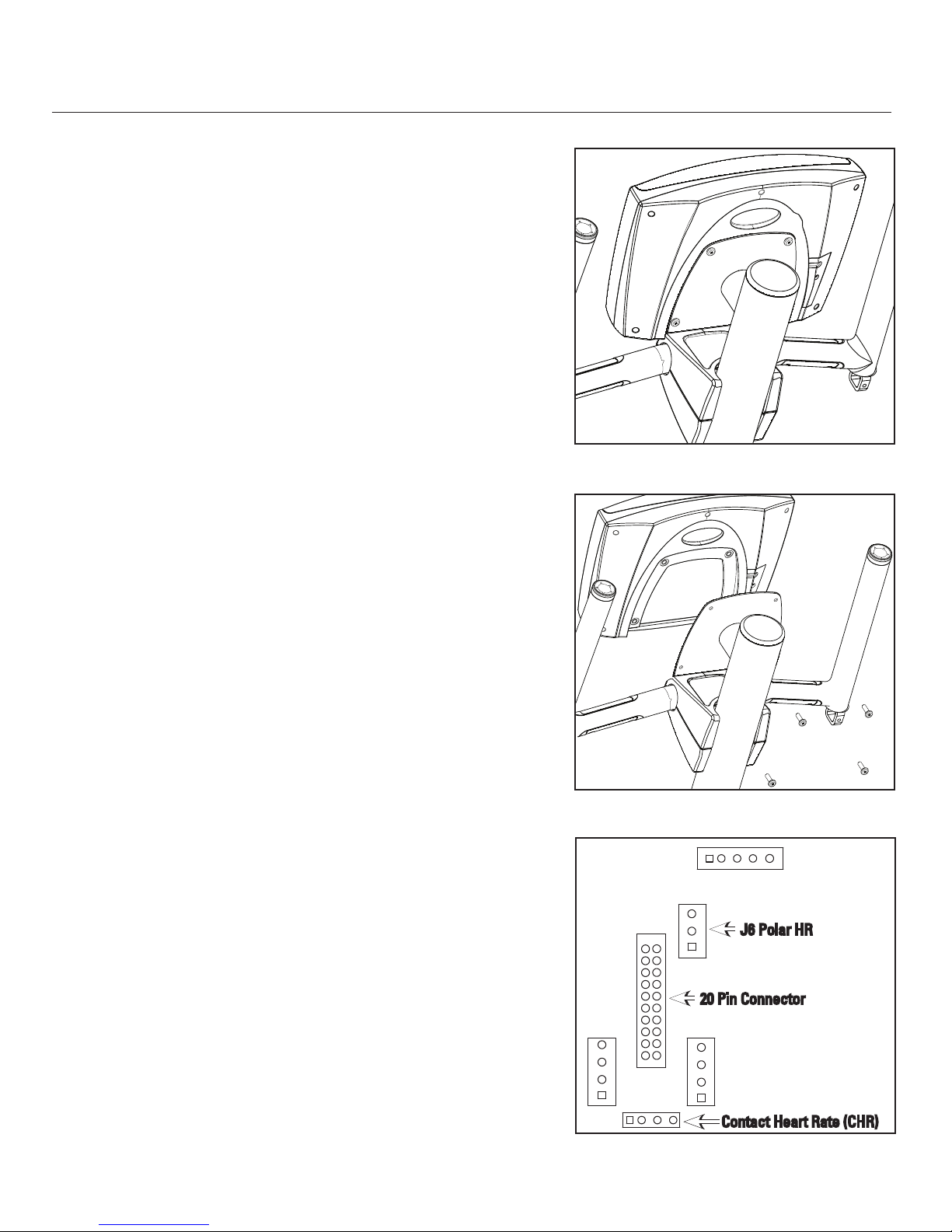 J6 Polar HR

20 Pin Connector

Contact Heart Rate (CHR)